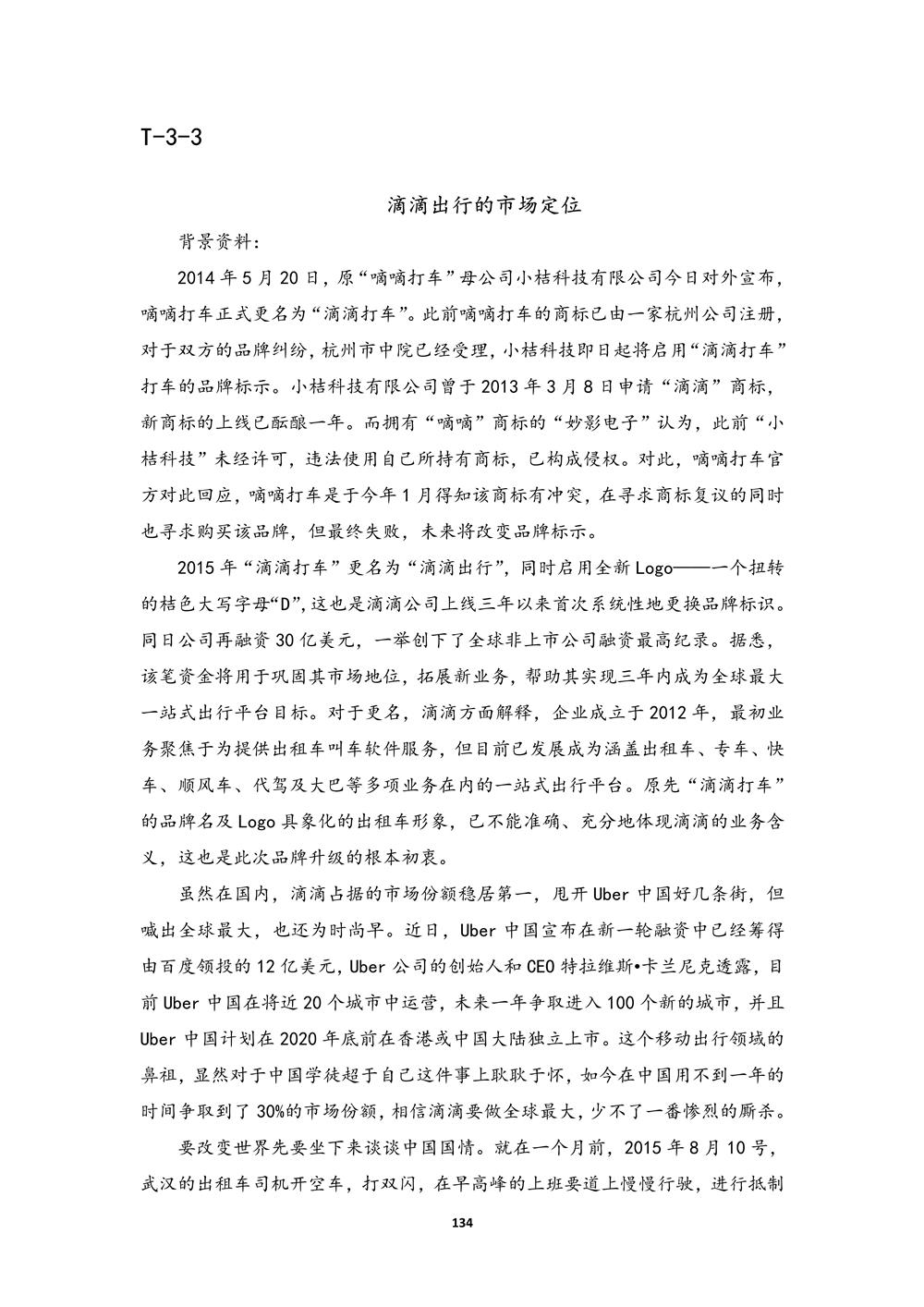 T-3-3

滴滴出行的市场定位

背景资料：

2014年5月20日，原“嘀嘀打车”母公司小桔科技有限公司今日对外宣布，嘀嘀打车正式更名为“滴滴打车”。此前嘀嘀打车的商标已由一家杭州公司注册，对于双方的品牌纠纷，杭州市中院已经受理，小桔科技即日起将启用“滴滴打车”打车的品牌标示。小桔科技有限公司曾于2013年3月8日申请“滴滴”商标，新商标的上线已酝酿一年。而拥有“嘀嘀”商标的“妙影电子”认为，此前“小桔科技”未经许可，违法使用自己所持有商标，已构成侵权。对此，嘀嘀打车官方对此回应，嘀嘀打车是于今年1月得知该商标有冲突，在寻求商标复议的同时也寻求购买该品牌，但最终失败，未来将改变品牌标示。

2015年“滴滴打车”更名为“滴滴出行”，同时启用全新Logo——一个扭转的桔色大写字母“D”，这也是滴滴公司上线三年以来首次系统性地更换品牌标识。同日公司再融资30亿美元，一举创下了全球非上市公司融资最高纪录。据悉，该笔资金将用于巩固其市场地位，拓展新业务，帮助其实现三年内成为全球最大一站式出行平台目标。对于更名，滴滴方面解释，企业成立于2012年，最初业务聚焦于为提供出租车叫车软件服务，但目前已发展成为涵盖出租车、专车、快车、顺风车、代驾及大巴等多项业务在内的一站式出行平台。原先“滴滴打车”的品牌名及Logo具象化的出租车形象，已不能准确、充分地体现滴滴的业务含义，这也是此次品牌升级的根本初衷。

虽然在国内，滴滴占据的市场份额稳居第一，甩开Uber中国好几条街，但喊出全球最大，也还为时尚早。近日，Uber中国宣布在新一轮融资中已经筹得由百度领投的12亿美元，Uber公司的创始人和CEO特拉维斯•卡兰尼克透露，目前Uber中国在将近20个城市中运营，未来一年争取进入100个新的城市，并且Uber中国计划在2020年底前在香港或中国大陆独立上市。这个移动出行领域的鼻祖，显然对于中国学徒超于自己这件事上耿耿于怀，如今在中国用不到一年的时间争取到了30%的市场份额，相信滴滴要做全球最大，少不了一番惨烈的厮杀。

要改变世界先要坐下来谈谈中国国情。就在一个月前，2015年8月10号，武汉的出租车司机开空车，打双闪，在早高峰的上班要道上慢慢行驶，进行抵制

134